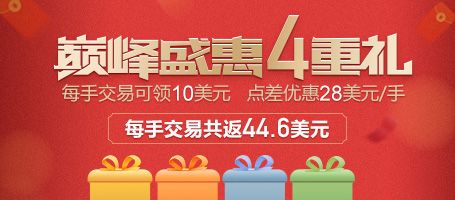 巅峰盛惠4重礼

每手交易可领10美元 点差优惠28美元/手

每手交易共返44.6美元